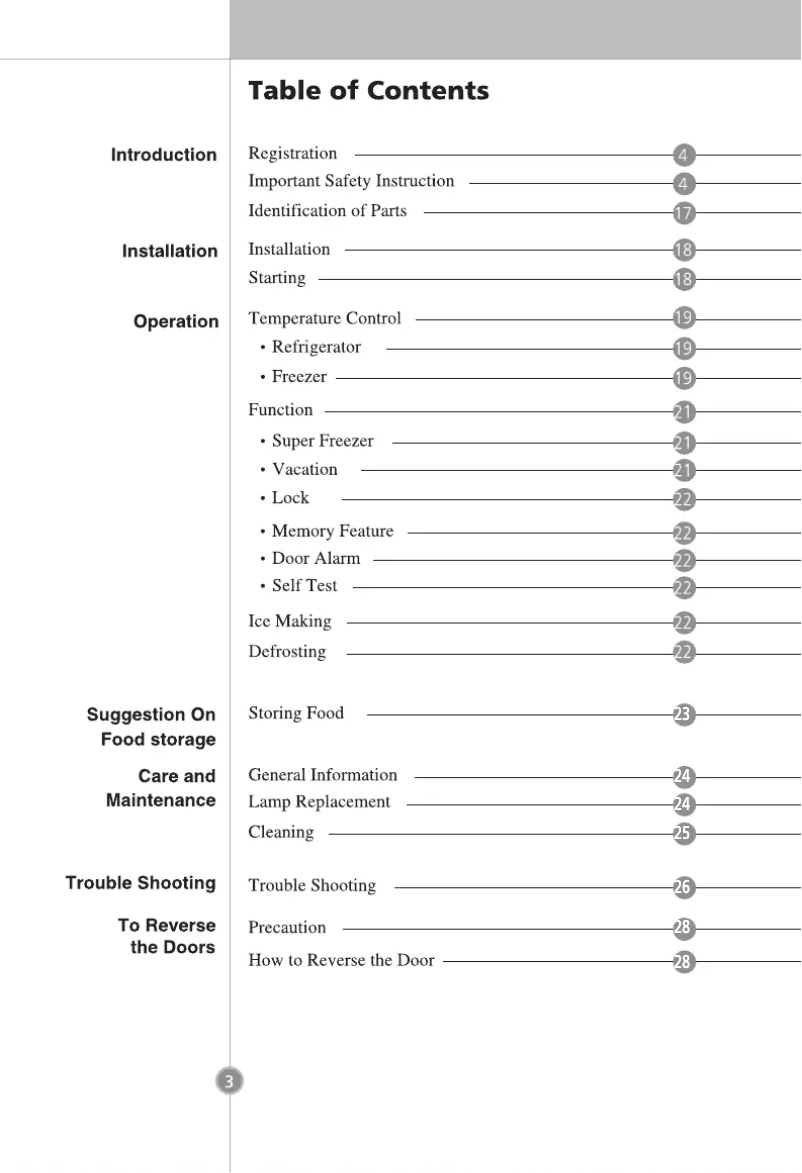 Table of Contents

Introduction

Registration 4
Important Safety Instruction 4
Identification of Parts 17

Installation

Installation 18
Starting 18

Operation

Temperature Control 19
• Refrigerator 19
• Freezer 19
Function 21
• Super Freezer 21
• Vacation 21
• Lock 22
• Memory Feature 22
• Door Alarm 22
• Self Test 22
Ice Making 22
Defrosting 22

Suggestion On Food storage

Storing Food 23

Care and Maintenance

General Information 24
Lamp Replacement 24
Cleaning 25

Trouble Shooting

Trouble Shooting 26

To Reverse the Doors

Precaution 28
How to Reverse the Door 28

3